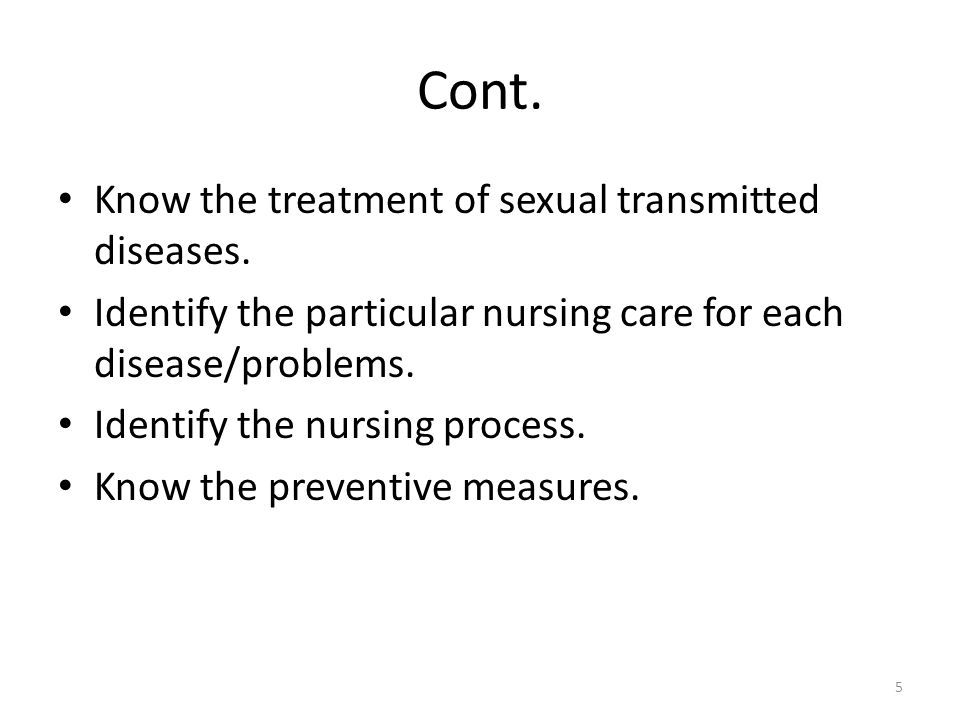 Cont.

• Know the treatment of sexual transmitted diseases.
• Identify the particular nursing care for each disease/problems.
• Identify the nursing process.
• Know the preventive measures.

5